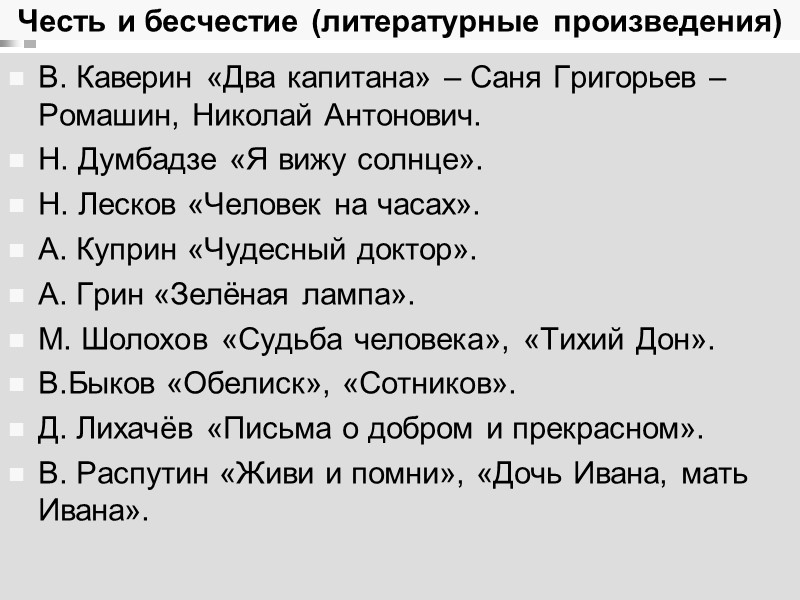 Честь и бесчестие (литературные произведения)

• В. Каверин «Два капитана» – Саня Григорьев – Ромашин, Николай Антонович.
• Н. Думбадзе «Я вижу солнце».
• Н. Лесков «Человек на часах».
• А. Куприн «Чудесный доктор».
• А. Грин «Зелёная лампа».
• М. Шолохов «Судьба человека», «Тихий Дон».
• В.Быков «Обелиск», «Сотников».
• Д. Лихачёв «Письма о добром и прекрасном».
• В. Распутин «Живи и помни», «Дочь Ивана, мать Ивана».